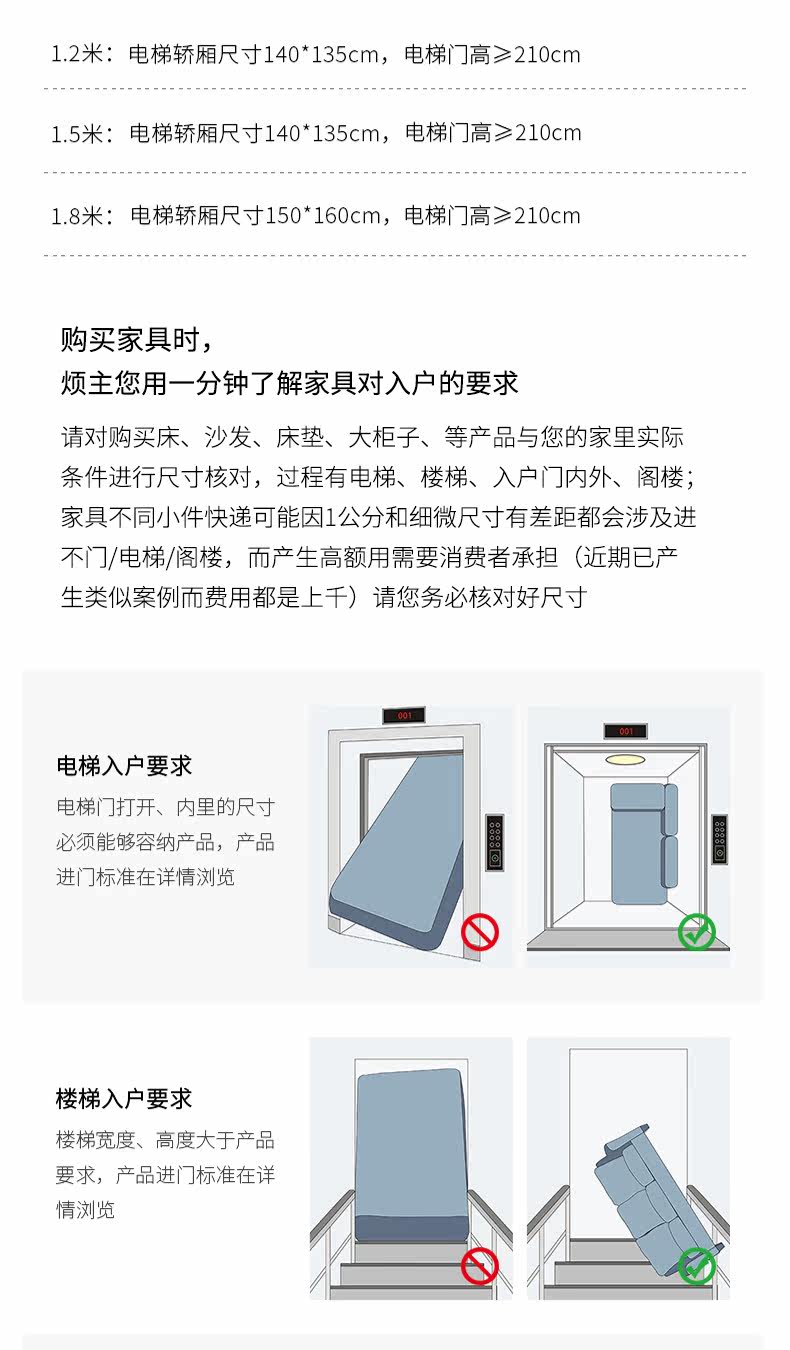 1.2米：电梯轿厢尺寸140*135cm，电梯门高≥210cm

1.5米：电梯轿厢尺寸140*135cm，电梯门高≥210cm

1.8米：电梯轿厢尺寸150*160cm，电梯门高≥210cm

购买家具时，
烦主您用一分钟了解家具对入户的要求

请对购买床、沙发、床垫、大柜子、等产品与您的家里实际条件进行尺寸核对，过程有电梯、楼梯、入户门内外、阁楼；家具不同小件快递可能因1公分和细微尺寸有差距都会涉及进不门/电梯/阁楼，而产生高额用需要消费者承担（近期已产生类似案例而费用都是上千）请您务必核对好尺寸

电梯入户要求

电梯门打开、内里的尺寸必须能够容纳产品，产品进门标准在详情浏览

001

001

楼梯入户要求

楼梯宽度、高度大于产品要求，产品进门标准在详情浏览